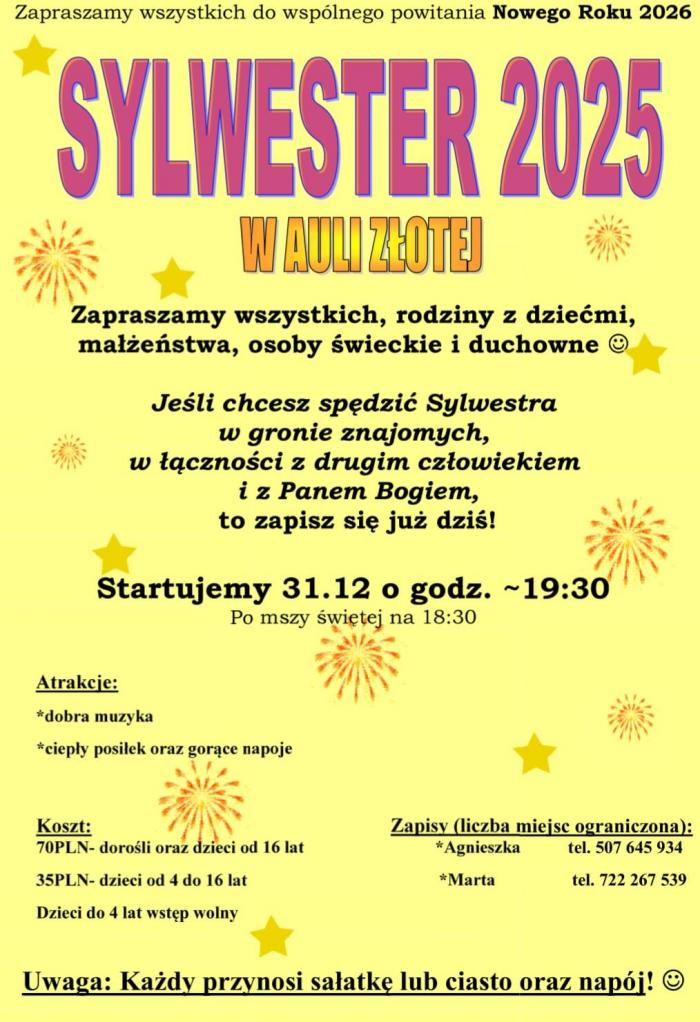 Zapraszamy wszystkich do wspólnego powitania Nowego Roku 2026

SYLWESTER 2025

W AULI ZŁOTEJ

Zapraszamy wszystkich, rodziny z dziećmi, małżeństwa, osoby świeckie i duchowne ☺

Jeśli chcesz spędzić Sylwestra
w gronie znajomych,
w łączności z drugim człowiekiem
i z Panem Bogiem,
to zapisz się już dziś!

Startujemy 31.12 o godz. ~19:30
Po mszy świętej na 18:30

Atrakcje:
*dobra muzyka
*ciepły posiłek oraz gorące napoje

Koszt:
70PLN- dorośli oraz dzieci od 16 lat
35PLN- dzieci od 4 do 16 lat
Dzieci do 4 lat wstęp wolny

Zapisy (liczba miejsc ograniczona):
*Agnieszka tel. 507 645 934
*Marta tel. 722 267 539

Uwaga: Każdy przynosi sałatkę lub ciasto oraz napój! ☺